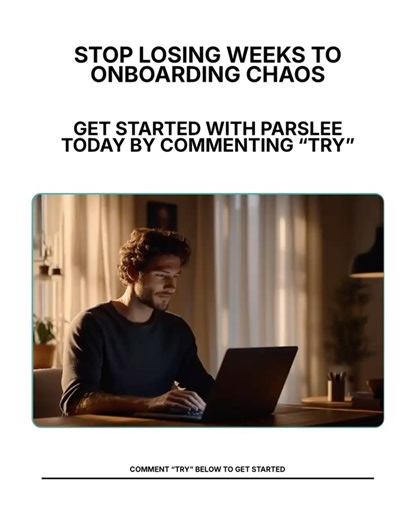 STOP LOSING WEEKS TO ONBOARDING CHAOS

GET STARTED WITH PARSLEE TODAY BY COMMENTING “TRY”

COMMENT “TRY” BELOW TO GET STARTED